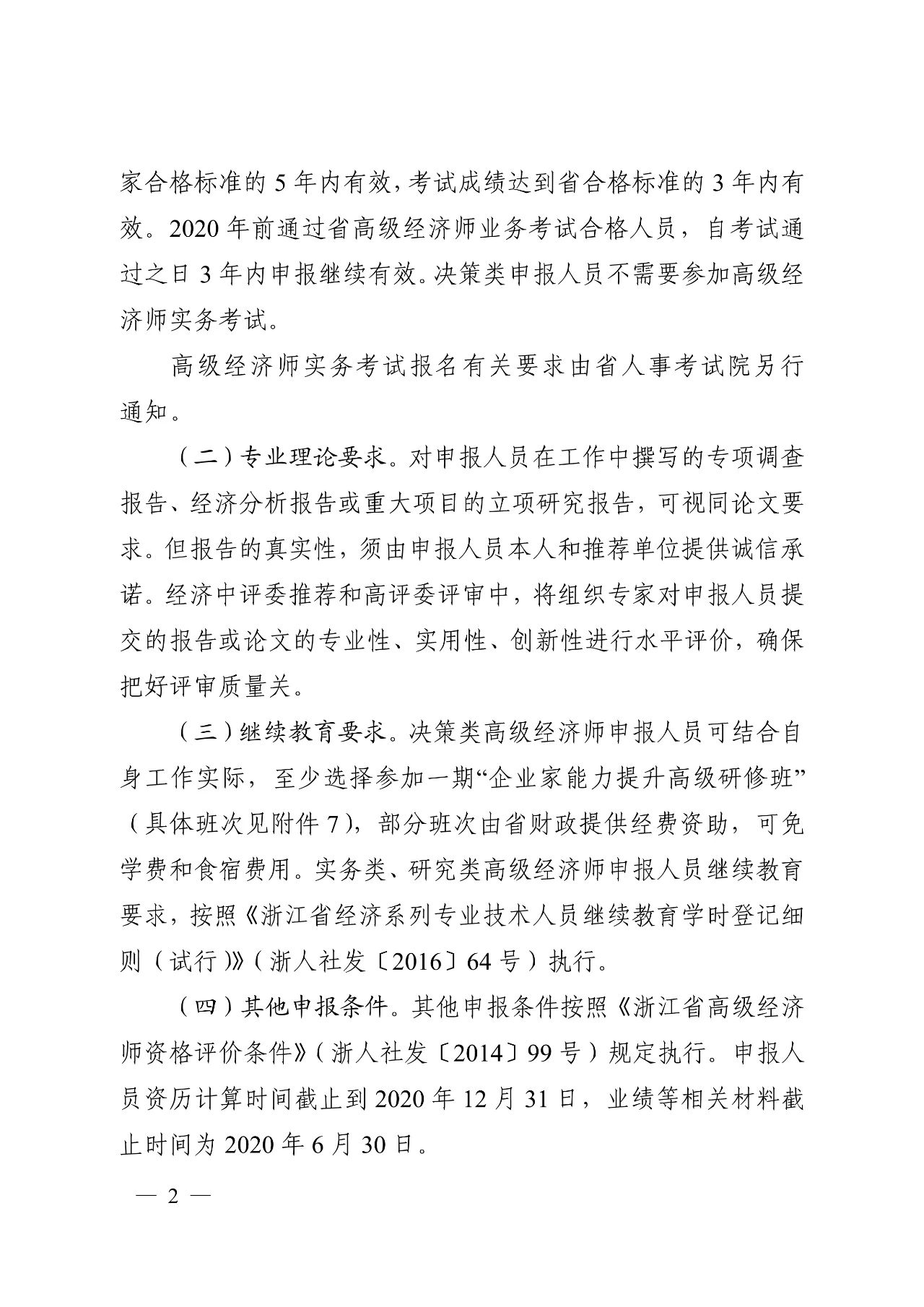 家合格标准的 5 年内有效，考试成绩达到省合格标准的 3 年内有效。2020 年前通过省高级经济师业务考试合格人员，自考试通过之日 3 年内申报继续有效。决策类申报人员不需要参加高级经济师实务考试。

高级经济师实务考试报名有关要求由省人事考试院另行通知。

（二）专业理论要求。对申报人员在工作中撰写的专项调查报告、经济分析报告或重大项目的立项研究报告，可视同论文要求。但报告的真实性，须由申报人员本人和推荐单位提供诚信承诺。经济中评委推荐和高评委评审中，将组织专家对申报人员提交的报告或论文的专业性、实用性、创新性进行水平评价，确保把好评审质量关。

（三）继续教育要求。决策类高级经济师申报人员可结合自身工作实际，至少选择参加一期“企业家能力提升高级研修班”（具体班次见附件 7），部分班次由省财政提供经费资助，可免学费和食宿费用。实务类、研究类高级经济师申报人员继续教育要求，按照《浙江省经济系列专业技术人员继续教育学时登记细则（试行）》（浙人社发〔2016〕64 号）执行。

（四）其他申报条件。其他申报条件按照《浙江省高级经济师资格评价条件》（浙人社发〔2014〕99 号）规定执行。申报人员资历计算时间截止到 2020 年 12 月 31 日，业绩等相关材料截止时间为 2020 年 6 月 30 日。

— 2 —